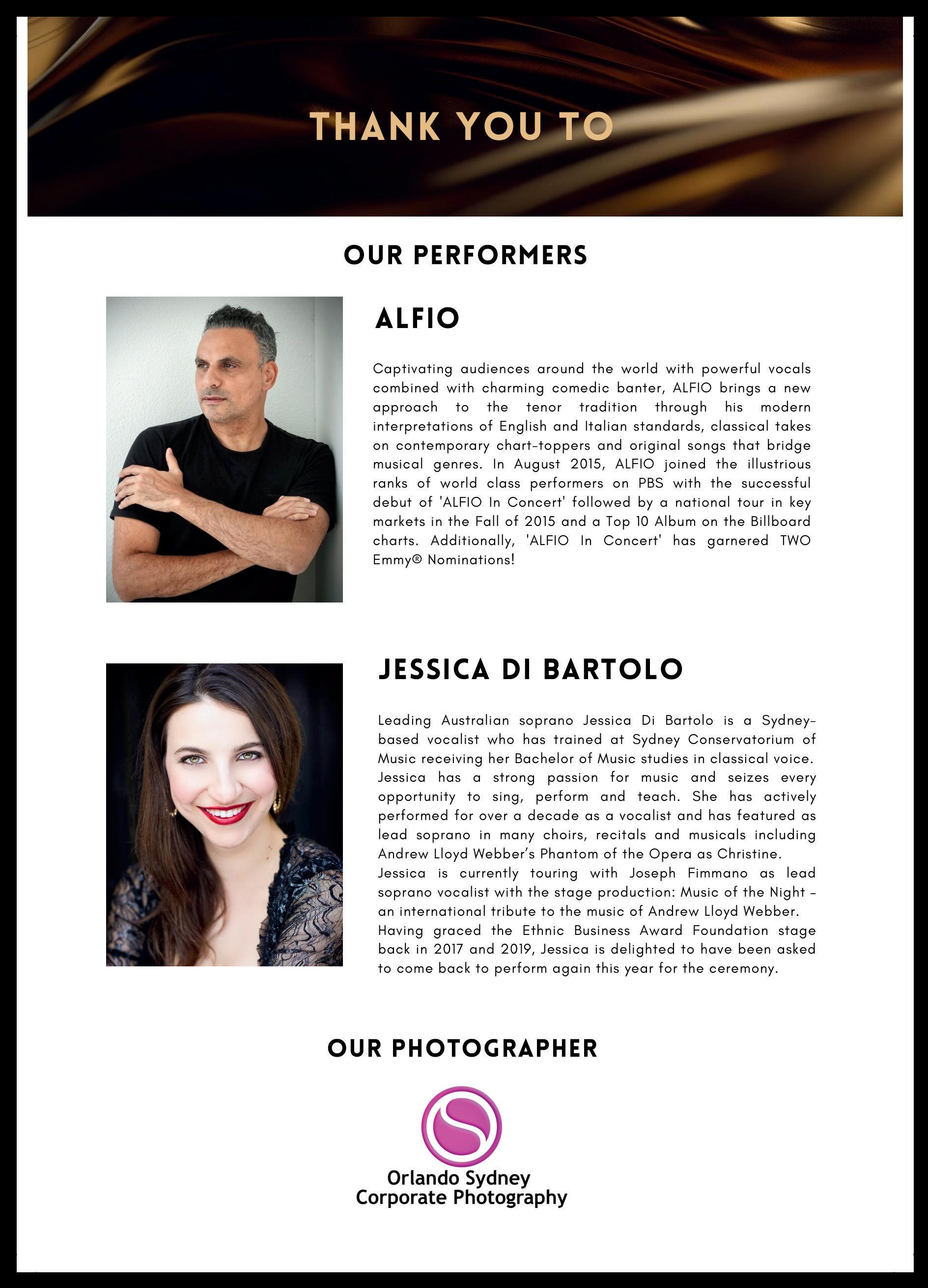 THANK YOU TO

OUR PERFORMERS

ALFIO

Captivating audiences around the world with powerful vocals combined with charming comedic banter, ALFIO brings a new approach to the tenor tradition through his modern interpretations of English and Italian standards, classical takes on contemporary chart-toppers and original songs that bridge musical genres. In August 2015, ALFIO joined the illustrious ranks of world class performers on PBS with the successful debut of 'ALFIO In Concert' followed by a national tour in key markets in the Fall of 2015 and a Top 10 Album on the Billboard charts. Additionally, 'ALFIO In Concert' has garnered TWO Emmy® Nominations!

JESSICA DI BARTOLO

Leading Australian soprano Jessica Di Bartolo is a Sydney-based vocalist who has trained at Sydney Conservatorium of Music receiving her Bachelor of Music studies in classical voice. Jessica has a strong passion for music and seizes every opportunity to sing, perform and teach. She has actively performed for over a decade as a vocalist and has featured as lead soprano in many choirs, recitals and musicals including Andrew Lloyd Webber's Phantom of the Opera as Christine.

Jessica is currently touring with Joseph Fimmano as lead soprano vocalist with the stage production: Music of the Night - an international tribute to the music of Andrew Lloyd Webber.

Having graced the Ethnic Business Award Foundation stage back in 2017 and 2019, Jessica is delighted to have been asked to come back to perform again this year for the ceremony.

OUR PHOTOGRAPHER

Orlando Sydney
Corporate Photography